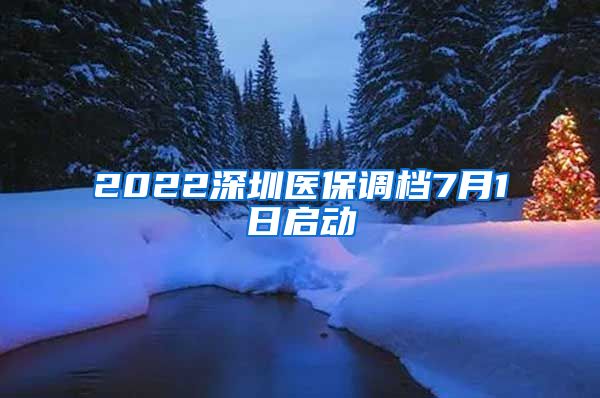 2022深圳医保调档7月1日启动